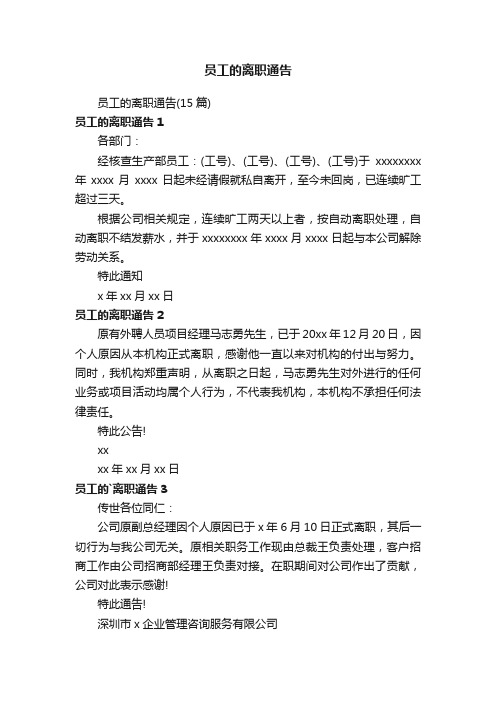 员工的离职通告

员工的离职通告(15 篇)

员工的离职通告 1

各部门：

经核查生产部员工：(工号)、(工号)、(工号)、(工号)于 xxxxxxxx 年 xxxx 月 xxxx 日起未经请假就私自离开，至今未回岗，已连续旷工超过三天。

根据公司相关规定，连续旷工两天以上者，按自动离职处理，自动离职不结发薪水，并于 xxxxxxxx 年 xxxx 月 xxxx 日起与本公司解除劳动关系。

特此通知

x 年 xx 月 xx 日

员工的离职通告 2

原有外聘人员项目经理马志勇先生，已于 20xx 年 12 月 20 日，因个人原因从本机构正式离职，感谢他一直以来对机构的付出与努力。同时，我机构郑重声明，从离职之日起，马志勇先生对外进行的任何业务或项目活动均属个人行为，不代表我机构，本机构不承担任何法律责任。

特此公告!

xx

xx 年 xx 月 xx 日

员工的`离职通告 3

传世各位同仁：

公司原副总经理因个人原因已于 x 年 6 月 10 日正式离职，其后一切行为与我公司无关。原相关职务工作现由总裁王负责处理，客户招商工作由公司招商部经理王负责对接。在职期间对公司作出了贡献，公司对此表示感谢!

特此通告!

深圳市 x 企业管理咨询服务有限公司